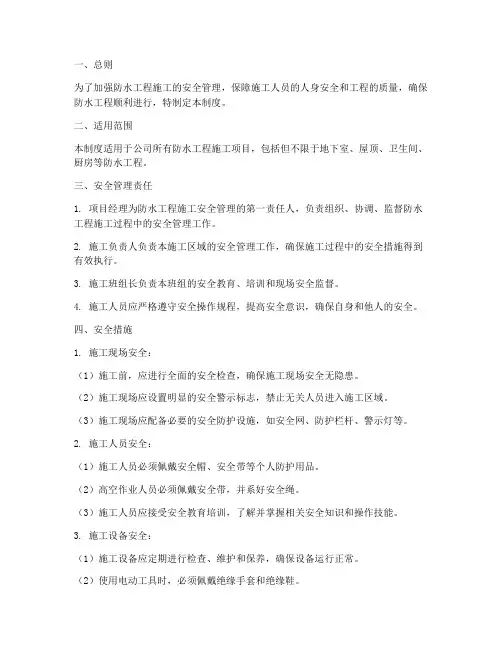 一、总则

为了加强防水工程施工的安全管理，保障施工人员的人身安全和工程的质量，确保防水工程顺利进行，特制定本制度。

二、适用范围

本制度适用于公司所有防水工程施工项目，包括但不限于地下室、屋顶、卫生间、厨房等防水工程。

三、安全管理责任

1. 项目经理为防水工程施工安全管理的第一责任人，负责组织、协调、监督防水工程施工过程中的安全管理工作。

2. 施工负责人负责本施工区域的安全管理工作，确保施工过程中的安全措施得到有效执行。

3. 施工班组长负责本班组的安全教育、培训和现场安全监督。

4. 施工人员应严格遵守安全操作规程，提高安全意识，确保自身和他人的安全。

四、安全措施

1. 施工现场安全：

（1）施工前，应进行全面的安全检查，确保施工现场安全无隐患。

（2）施工现场应设置明显的安全警示标志，禁止无关人员进入施工区域。

（3）施工现场应配备必要的安全防护设施，如安全网、防护栏杆、警示灯等。

2. 施工人员安全：

（1）施工人员必须佩戴安全帽、安全带等个人防护用品。

（2）高空作业人员必须佩戴安全带，并系好安全绳。

（3）施工人员应接受安全教育培训，了解并掌握相关安全知识和操作技能。

3. 施工设备安全：

（1）施工设备应定期进行检查、维护和保养，确保设备运行正常。

（2）使用电动工具时，必须佩戴绝缘手套和绝缘鞋。